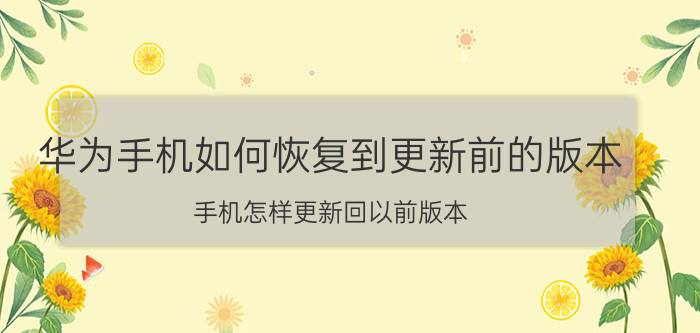 华为手机如何恢复到更新前的版本

手机怎样更新回以前版本